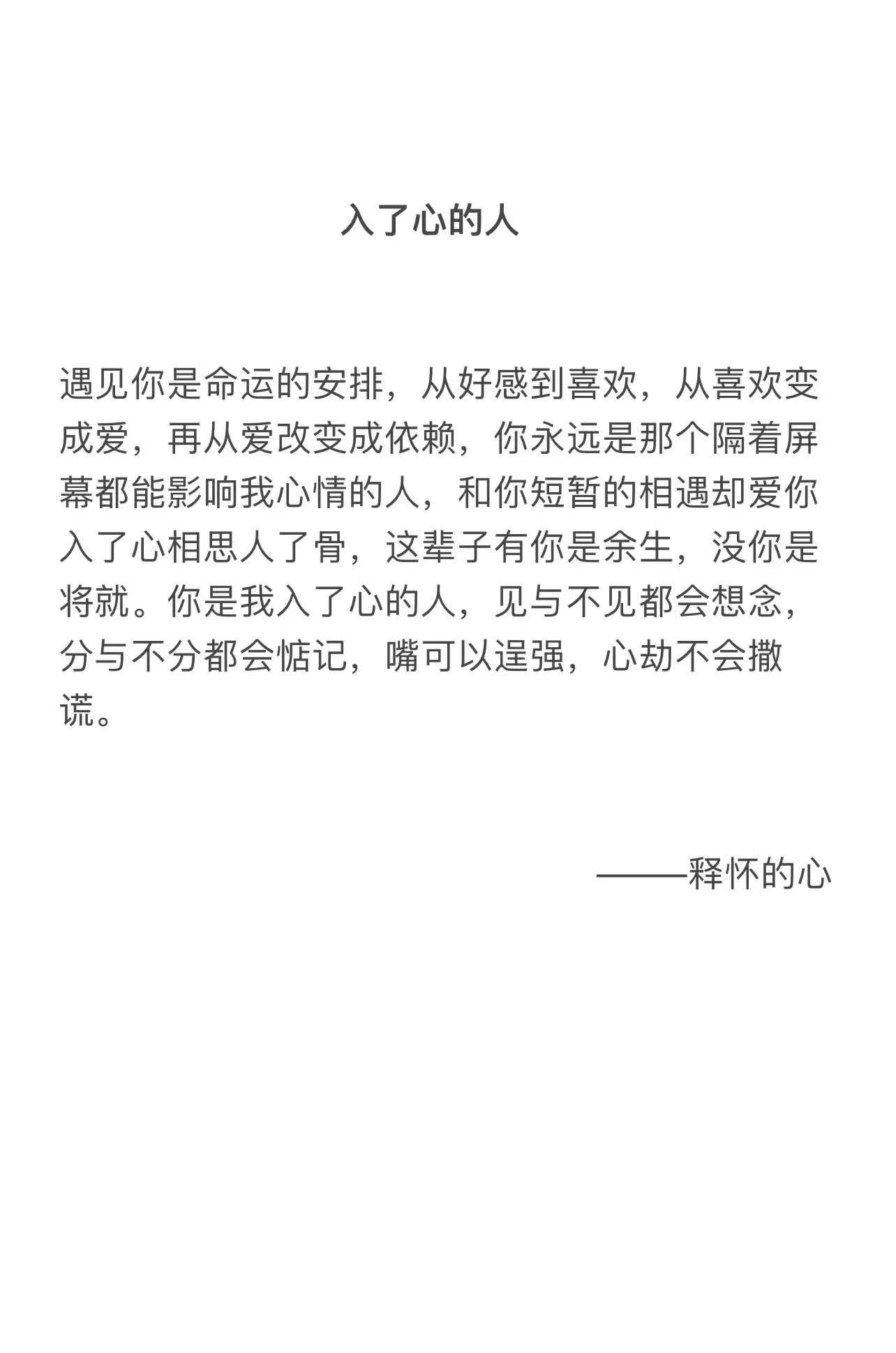 入了心的人

遇见你是命运的安排，从好感到喜欢，从喜欢变成爱，再从爱改变成依赖，你永远是那个隔着屏幕都能影响我心情的人，和你短暂的相遇却爱你入了心相思人了骨，这辈子有你是余生，没你是将就。你是我入了心的人，见与不见都会想念，分与不分都会惦记，嘴可以逞强，心劫不会撒谎。

———释怀的心